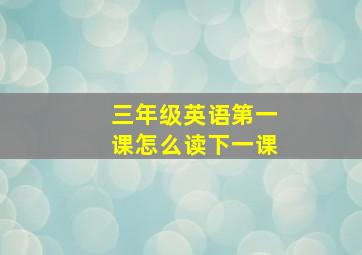 三年级英语第一课怎么读下一课